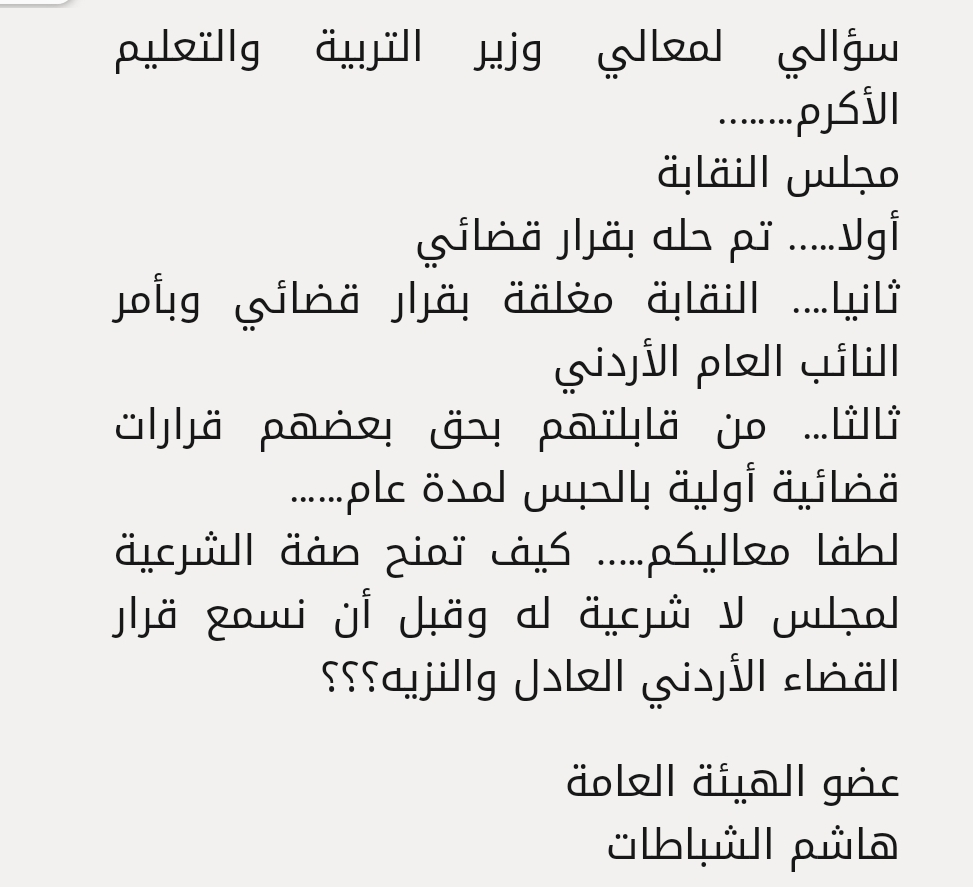 سؤالي لمعالي وزير التربية والتعليم الأكرم.......
مجلس النقابة
أولا..... تم حله بقرار قضائي
ثانيا.... النقابة مغلقة بقرار قضائي وبأمر النائب العام الأردني
ثالثا... من قابلتهم بحق بعضهم قرارات قضائية أولية بالحبس لمدة عام......
لطفا معاليكم..... كيف تمنح صفة الشرعية لمجلس لا شرعية له وقبل أن نسمع قرار القضاء الأردني العادل والنزيه؟؟؟

عضو الهيئة العامة
هاشم الشباطات